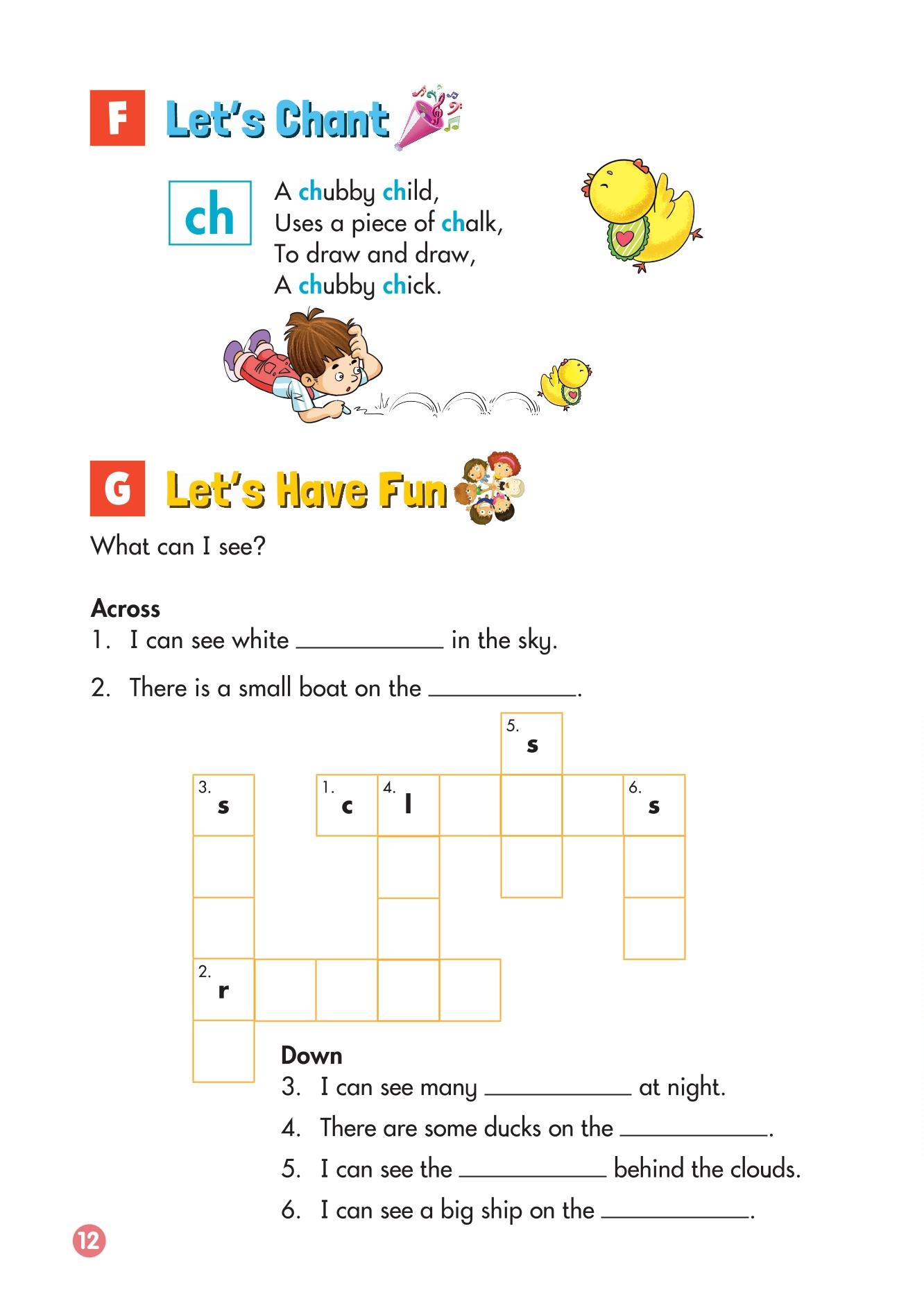 F Let's Chant

ch

A chubby child,
Uses a piece of chalk,
To draw and draw,
A chubby chick.

G Let's Have Fun

What can I see?

Across
1. I can see white ____________ in the sky.
2. There is a small boat on the ____________.

5. s
3. s
1. c
4. l
6. s
2. r

Down
3. I can see many ____________ at night.
4. There are some ducks on the ____________.
5. I can see the ____________ behind the clouds.
6. I can see a big ship on the ____________.

12